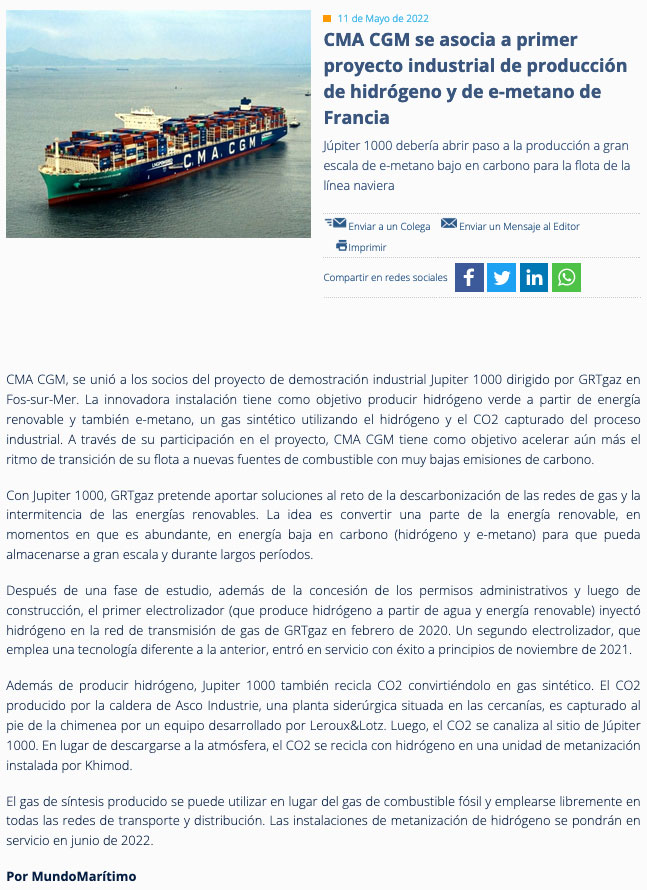 CMA CGM

11 de Mayo de 2022

CMA CGM se asocia a primer proyecto industrial de producción de hidrógeno y de e-metano de Francia

Júpiter 1000 debería abrir paso a la producción a gran escala de e-metano bajo en carbono para la flota de la línea naviera

Enviar a un Colega Enviar un Mensaje al Editor
Imprimir

Compartir en redes sociales

CMA CGM, se unió a los socios del proyecto de demostración industrial Jupiter 1000 dirigido por GRTgaz en Fos-sur-Mer. La innovadora instalación tiene como objetivo producir hidrógeno verde a partir de energía renovable y también e-metano, un gas sintético utilizando el hidrógeno y el CO2 capturado del proceso industrial. A través de su participación en el proyecto, CMA CGM tiene como objetivo acelerar aún más el ritmo de transición de su flota a nuevas fuentes de combustible con muy bajas emisiones de carbono.

Con Jupiter 1000, GRTgaz pretende aportar soluciones al reto de la descarbonización de las redes de gas y la intermitencia de las energías renovables. La idea es convertir una parte de la energía renovable, en momentos en que es abundante, en energía baja en carbono (hidrógeno y e-metano) para que pueda almacenarse a gran escala y durante largos períodos.

Después de una fase de estudio, además de la concesión de los permisos administrativos y luego de construcción, el primer electrolizador (que produce hidrógeno a partir de agua y energía renovable) inyectó hidrógeno en la red de transmisión de gas de GRTgaz en febrero de 2020. Un segundo electrolizador, que emplea una tecnología diferente a la anterior, entró en servicio con éxito a principios de noviembre de 2021.

Además de producir hidrógeno, Jupiter 1000 también recicla CO2 convirtiéndolo en gas sintético. El CO2 producido por la caldera de Asco Industrie, una planta siderúrgica situada en las cercanías, es capturado al pie de la chimenea por un equipo desarrollado por Leroux&Lotz. Luego, el CO2 se canaliza al sitio de Júpiter 1000. En lugar de descargarse a la atmósfera, el CO2 se recicla con hidrógeno en una unidad de metanización instalada por Khimod.

El gas de síntesis producido se puede utilizar en lugar del gas de combustible fósil y emplearse libremente en todas las redes de transporte y distribución. Las instalaciones de metanización de hidrógeno se pondrán en servicio en junio de 2022.

Por MundoMarítimo